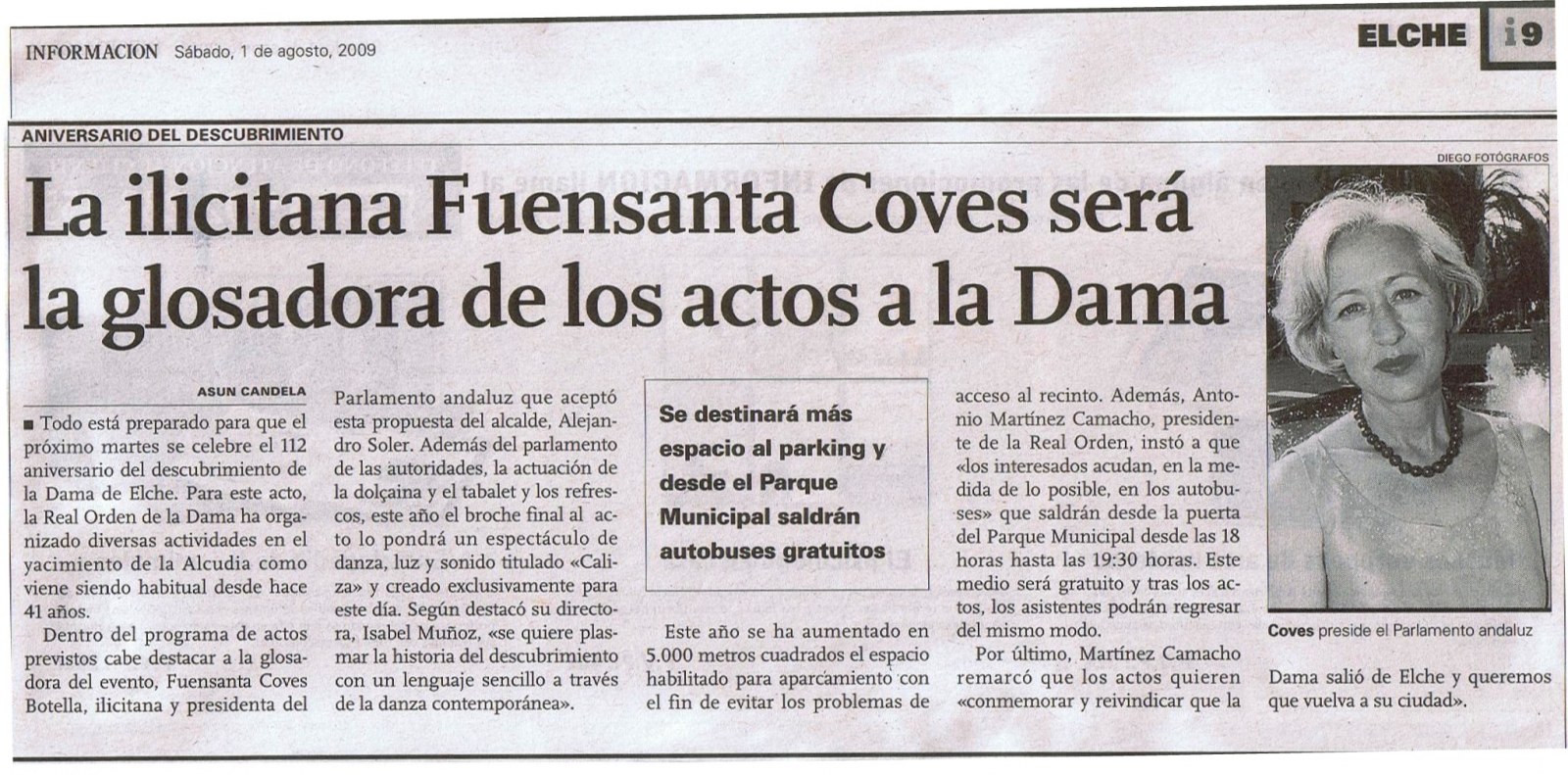 INFORMACION Sábado, 1 de agosto, 2009

ELCHE 19

ANIVERSARIO DEL DESCUBRIMIENTO

La ilicitana Fuensanta Coves será la glosadora de los actos a la Dama

ASUN CANDELA

■ Todo está preparado para que el próximo martes se celebre el 112 aniversario del descubrimiento de la Dama de Elche. Para este acto, la Real Orden de la Dama ha organizado diversas actividades en el yacimiento de la Alcudia como viene siendo habitual desde hace 41 años.

Dentro del programa de actos previstos cabe destacar a la glosadora del evento, Fuensanta Coves Botella, ilicitana y presidenta del Parlamento andaluz que aceptó esta propuesta del alcalde, Alejandro Soler. Además del parlamento de las autoridades, la actuación de la dolçaina y el tabalet y los refrescos, este año el broche final al acto lo pondrá un espectáculo de danza, luz y sonido titulado «Caliza» y creado exclusivamente para este día. Según destacó su directora, Isabel Muñoz, «se quiere plasmar la historia del descubrimiento con un lenguaje sencillo a través de la danza contemporánea».

Se destinará más espacio al parking y desde el Parque Municipal saldrán autobuses gratuitos

Este año se ha aumentado en 5.000 metros cuadrados el espacio habilitado para aparcamiento con el fin de evitar los problemas de acceso al recinto. Además, Antonio Martínez Camacho, presidente de la Real Orden, instó a que «los interesados acudan, en la medida de lo posible, en los autobuses» que saldrán desde la puerta del Parque Municipal desde las 18 horas hasta las 19:30 horas. Este medio será gratuito y tras los actos, los asistentes podrán regresar del mismo modo.

Por último, Martínez Camacho remarcó que los actos quieren «conmemorar y reivindicar que la Dama salió de Elche y queremos que vuelva a su ciudad».

DIEGO FOTÓGRAFOS

Coves preside el Parlamento andaluz